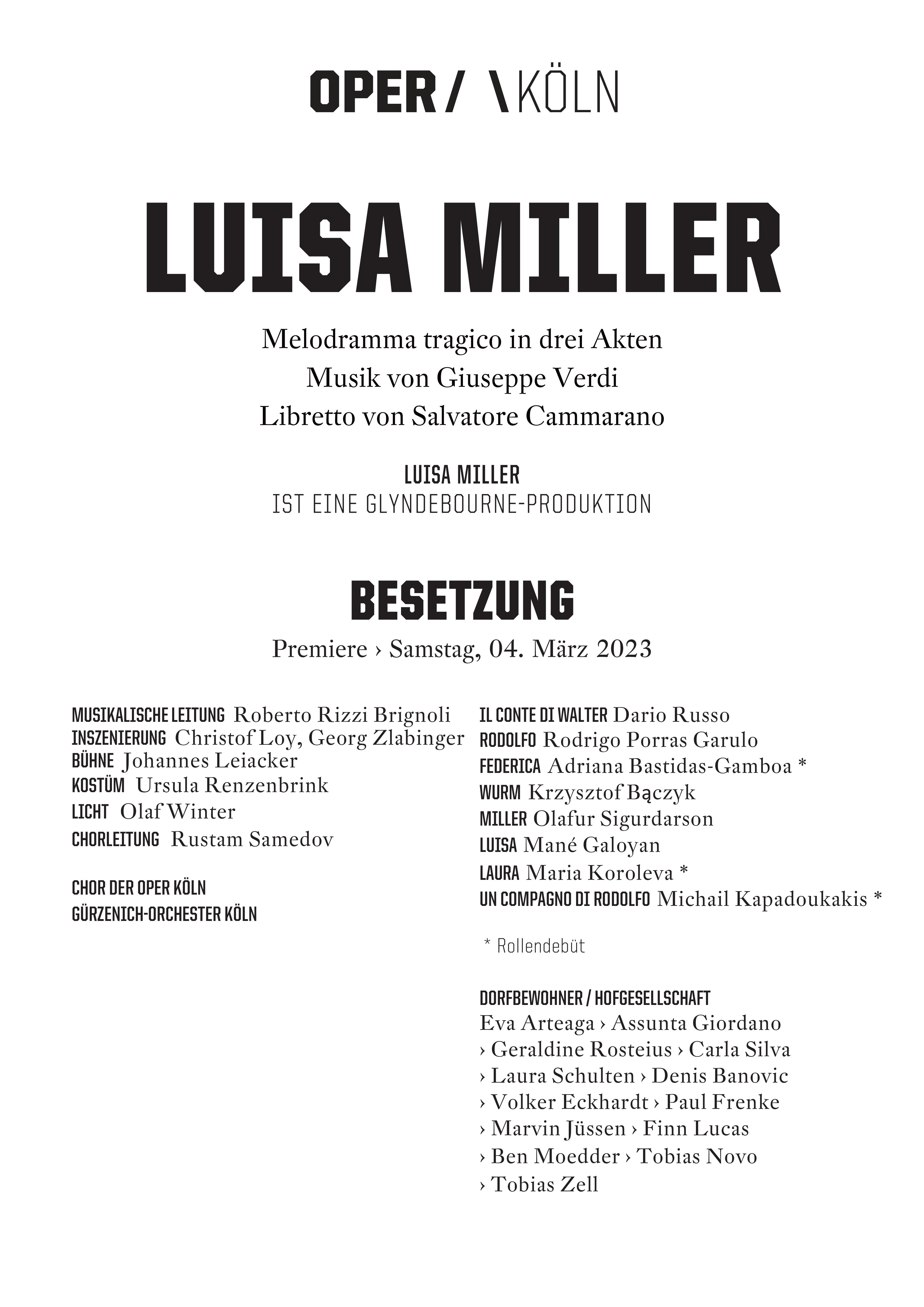 OPER/ \KÖLN

LUISA MILLER

Melodramma tragico in drei Akten
Musik von Giuseppe Verdi
Libretto von Salvatore Cammarano

LUISA MILLER
IST EINE GLYNDEBOURNE-PRODUKTION

BESETZUNG

Premiere › Samstag, 04. März 2023

MUSIKALISCHE LEITUNG Roberto Rizzi Brignoli
INSZENIERUNG Christof Loy, Georg Zlabinger
BÜHNE Johannes Leiacker
KOSTÜM Ursula Renzenbrink
LICHT Olaf Winter
CHORLEITUNG Rustam Samedov

CHOR DER OPER KÖLN
GÜRZENICH-ORCHESTER KÖLN

IL CONTE DI WALTER Dario Russo
RODOLFO Rodrigo Porras Garulo
FEDERICA Adriana Bastidas-Gamboa *
WURM Krzysztof Bączyk
MILLER Olafur Sigurdarson
LUISA Mané Galoyan
LAURA Maria Koroleva *
UN COMPAGNO DI RODOLFO Michail Kapadoukakis *

* Rollendebüt

DORFBEWOHNER / HOFGESELLSCHAFT
Eva Arteaga › Assunta Giordano › Geraldine Rosteius › Carla Silva › Laura Schulten › Denis Banovic › Volker Eckhardt › Paul Frenke › Marvin Jüssen › Finn Lucas › Ben Moedder › Tobias Novo › Tobias Zell